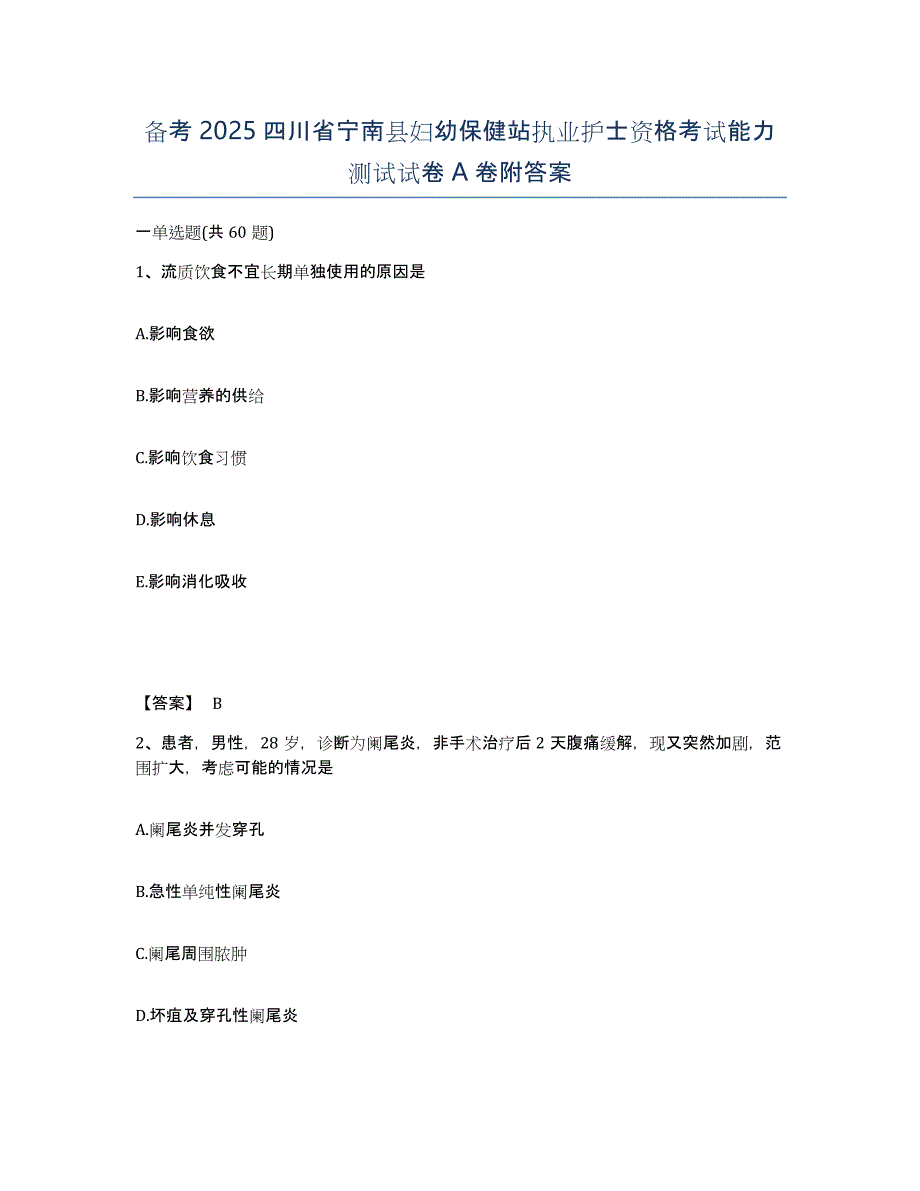 备考 2025 四川省宁南县妇幼保健站执业护士资格考试能力测试试卷 A 卷附答案

一单选题(共 60 题)

1、流质饮食不宜长期单独使用的原因是

A.影响食欲

B.影响营养的供给

C.影响饮食习惯

D.影响休息

E.影响消化吸收

【答案】 B

2、患者，男性，28 岁，诊断为阑尾炎，非手术治疗后 2 天腹痛缓解，现又突然加剧，范围扩大，考虑可能的情况是

A.阑尾炎并发穿孔

B.急性单纯性阑尾炎

C.阑尾周围脓肿

D.坏疽及穿孔性阑尾炎